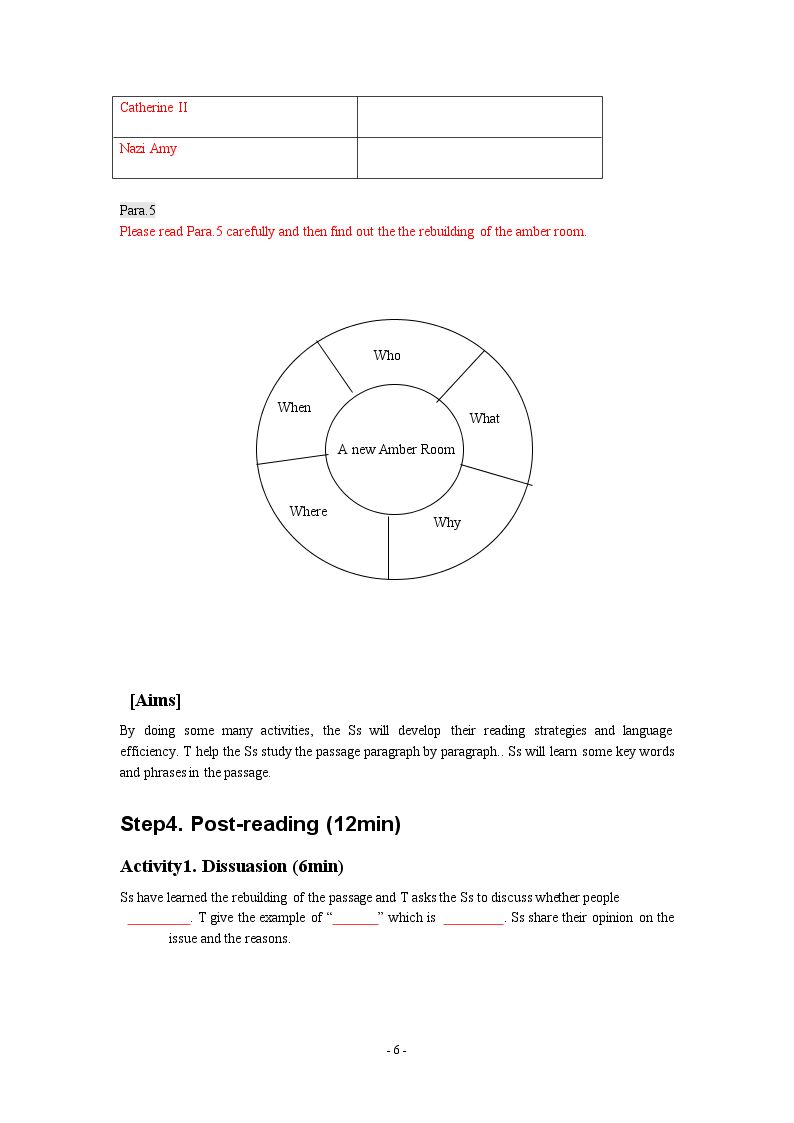 | Catherine II | |
|---|---|
| Nazi Amy | |

Para.5

Please read Para.5 carefully and then find out the the rebuilding of the amber room.

Who

When

What

A new Amber Room

Where

Why

[Aims]

By doing some many activities, the Ss will develop their reading strategies and language efficiency. T help the Ss study the passage paragraph by paragraph.. Ss will learn some key words and phrases in the passage.

Step4. Post-reading (12min)

Activity1. Dissuasion (6min)

Ss have learned the rebuilding of the passage and T asks the Ss to discuss whether people ____. T give the example of "____" which is ____. Ss share their opinion on the issue and the reasons.

- 6 -